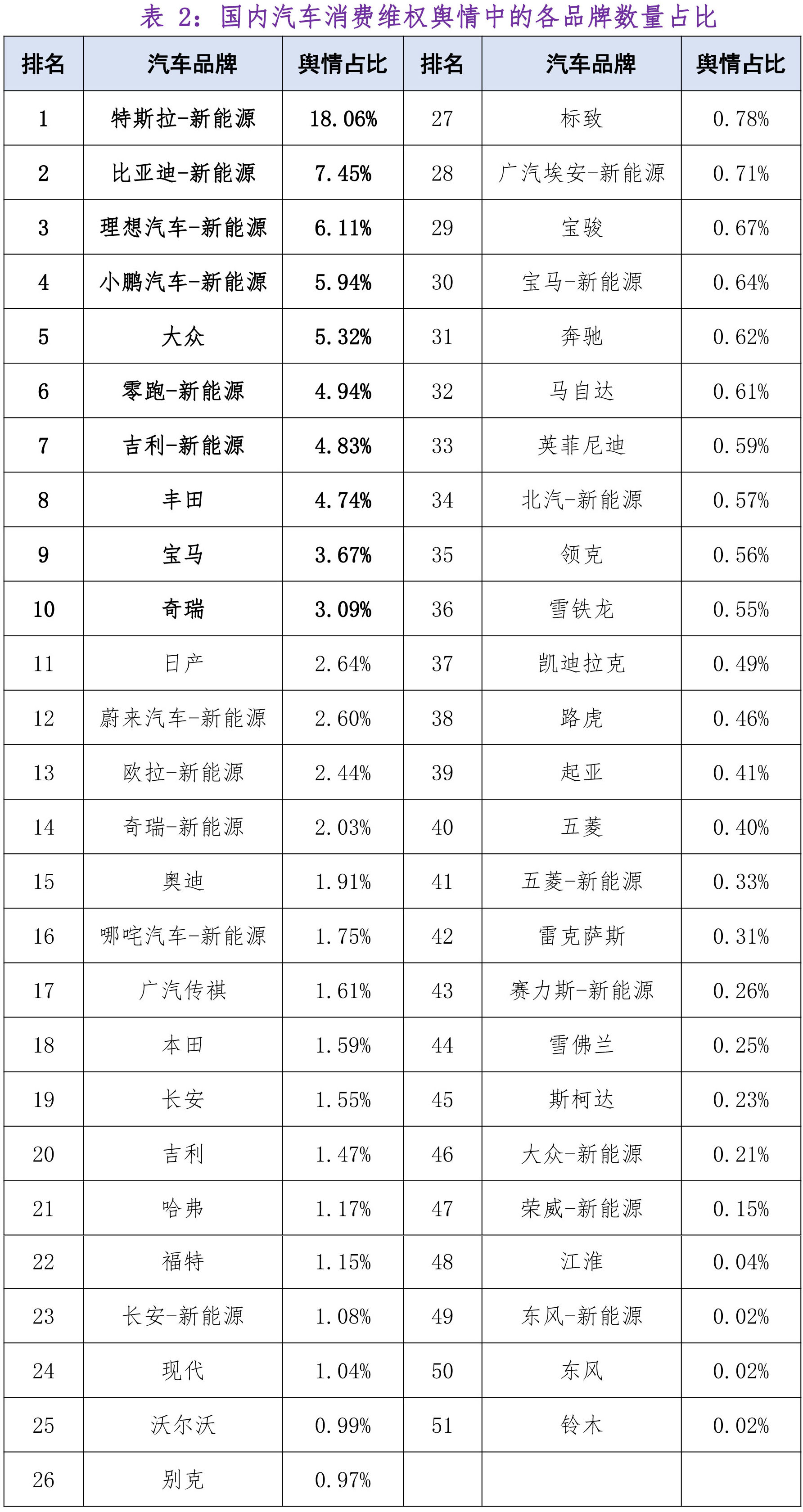 表 2：国内汽车消费维权舆情中的各品牌数量占比

| 排名 | 汽车品牌 | 舆情占比 | 排名 | 汽车品牌 | 舆情占比 |
|---|---|---|---|---|---|
| 1 | 特斯拉-新能源 | 18.06% | 27 | 标致 | 0.78% |
| 2 | 比亚迪-新能源 | 7.45% | 28 | 广汽埃安-新能源 | 0.71% |
| 3 | 理想汽车-新能源 | 6.11% | 29 | 宝骏 | 0.67% |
| 4 | 小鹏汽车-新能源 | 5.94% | 30 | 宝马-新能源 | 0.64% |
| 5 | 大众 | 5.32% | 31 | 奔驰 | 0.62% |
| 6 | 零跑-新能源 | 4.94% | 32 | 马自达 | 0.61% |
| 7 | 吉利-新能源 | 4.83% | 33 | 英菲尼迪 | 0.59% |
| 8 | 丰田 | 4.74% | 34 | 北汽-新能源 | 0.57% |
| 9 | 宝马 | 3.67% | 35 | 领克 | 0.56% |
| 10 | 奇瑞 | 3.09% | 36 | 雪铁龙 | 0.55% |
| 11 | 日产 | 2.64% | 37 | 凯迪拉克 | 0.49% |
| 12 | 蔚来汽车-新能源 | 2.60% | 38 | 路虎 | 0.46% |
| 13 | 欧拉-新能源 | 2.44% | 39 | 起亚 | 0.41% |
| 14 | 奇瑞-新能源 | 2.03% | 40 | 五菱 | 0.40% |
| 15 | 奥迪 | 1.91% | 41 | 五菱-新能源 | 0.33% |
| 16 | 哪吒汽车-新能源 | 1.75% | 42 | 雷克萨斯 | 0.31% |
| 17 | 广汽传祺 | 1.61% | 43 | 赛力斯-新能源 | 0.26% |
| 18 | 本田 | 1.59% | 44 | 雪佛兰 | 0.25% |
| 19 | 长安 | 1.55% | 45 | 斯柯达 | 0.23% |
| 20 | 吉利 | 1.47% | 46 | 大众-新能源 | 0.21% |
| 21 | 哈弗 | 1.17% | 47 | 荣威-新能源 | 0.15% |
| 22 | 福特 | 1.15% | 48 | 江淮 | 0.04% |
| 23 | 长安-新能源 | 1.08% | 49 | 东风-新能源 | 0.02% |
| 24 | 现代 | 1.04% | 50 | 东风 | 0.02% |
| 25 | 沃尔沃 | 0.99% | 51 | 铃木 | 0.02% |
| 26 | 别克 | 0.97% | | | |